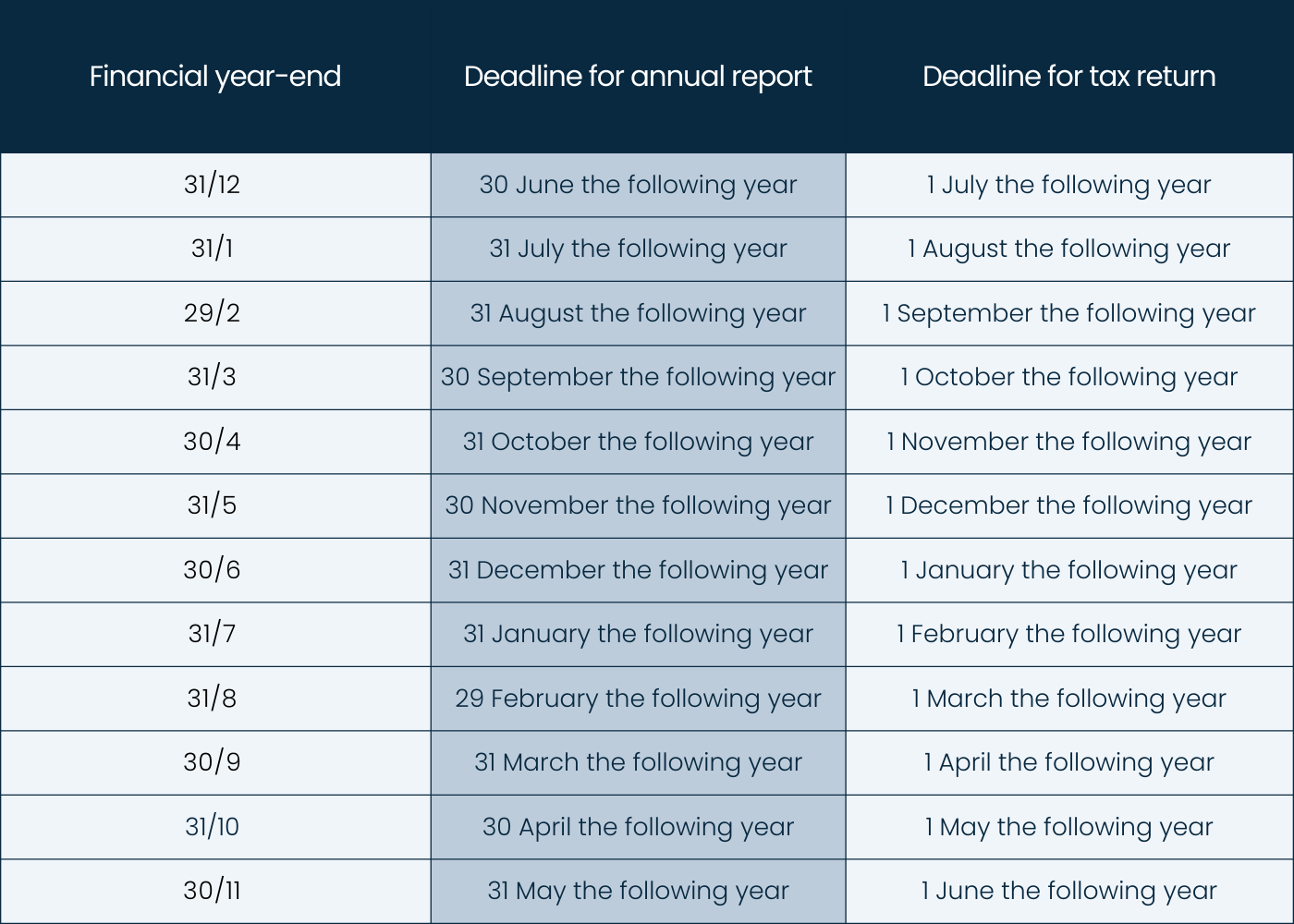 | Financial year-end | Deadline for annual report | Deadline for tax return |
|---|---|---|
| 31/12 | 30 June the following year | 1 July the following year |
| 31/1 | 31 July the following year | 1 August the following year |
| 29/2 | 31 August the following year | 1 September the following year |
| 31/3 | 30 September the following year | 1 October the following year |
| 30/4 | 31 October the following year | 1 November the following year |
| 31/5 | 30 November the following year | 1 December the following year |
| 30/6 | 31 December the following year | 1 January the following year |
| 31/7 | 31 January the following year | 1 February the following year |
| 31/8 | 29 February the following year | 1 March the following year |
| 30/9 | 31 March the following year | 1 April the following year |
| 31/10 | 30 April the following year | 1 May the following year |
| 30/11 | 31 May the following year | 1 June the following year |